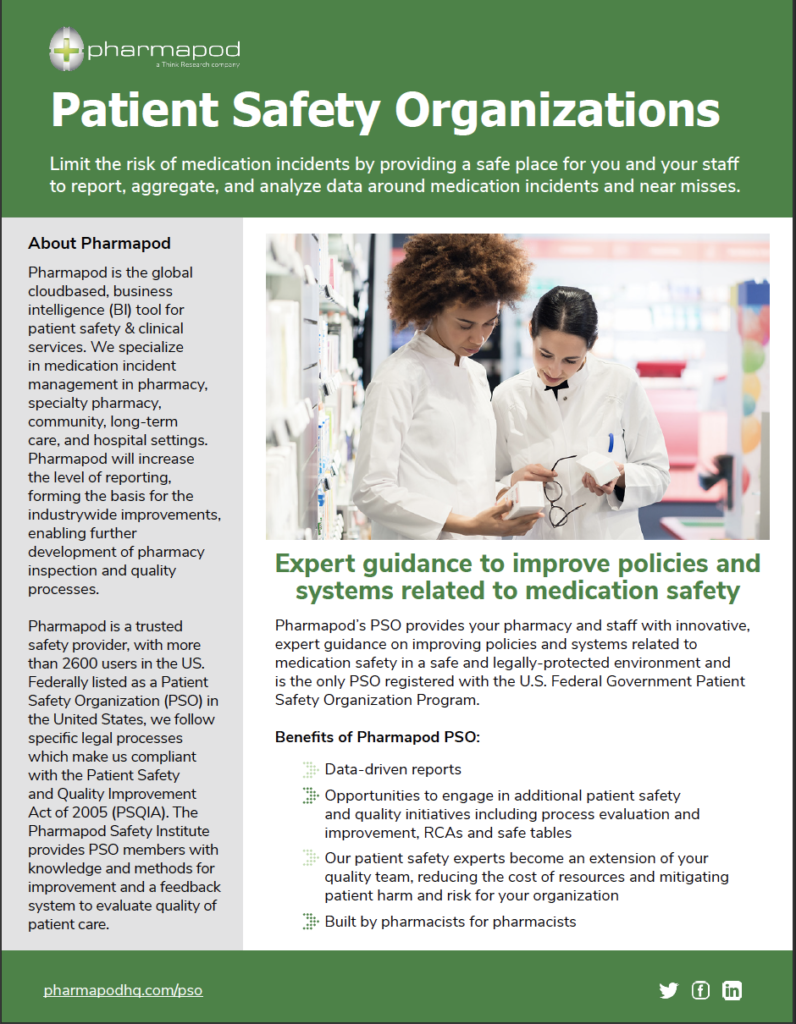 pharmapod
a Think Research company

Patient Safety Organizations

Limit the risk of medication incidents by providing a safe place for you and your staff to report, aggregate, and analyze data around medication incidents and near misses.

About Pharmapod

Pharmapod is the global cloudbased, business intelligence (BI) tool for patient safety & clinical services. We specialize in medication incident management in pharmacy, specialty pharmacy, community, long-term care, and hospital settings. Pharmapod will increase the level of reporting, forming the basis for the industrywide improvements, enabling further development of pharmacy inspection and quality processes.

Pharmapod is a trusted safety provider, with more than 2600 users in the US. Federally listed as a Patient Safety Organization (PSO) in the United States, we follow specific legal processes which make us compliant with the Patient Safety and Quality Improvement Act of 2005 (PSQIA). The Pharmapod Safety Institute provides PSO members with knowledge and methods for improvement and a feedback system to evaluate quality of patient care.

Expert guidance to improve policies and systems related to medication safety

Pharmapod's PSO provides your pharmacy and staff with innovative, expert guidance on improving policies and systems related to medication safety in a safe and legally-protected environment and is the only PSO registered with the U.S. Federal Government Patient Safety Organization Program.

Benefits of Pharmapod PSO:

Data-driven reports

Opportunities to engage in additional patient safety and quality initiatives including process evaluation and improvement, RCAs and safe tables

Our patient safety experts become an extension of your quality team, reducing the cost of resources and mitigating patient harm and risk for your organization

Built by pharmacists for pharmacists

pharmapodhq.com/pso